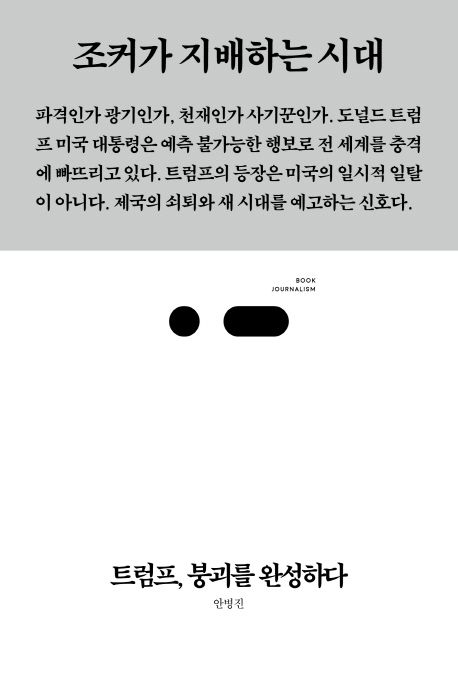 조커가 지배하는 시대

파격인가 광기인가, 천재인가 사기꾼인가. 도널드 트럼프 미국 대통령은 예측 불가능한 행보로 전 세계를 충격에 빠뜨리고 있다. 트럼프의 등장은 미국의 일시적 일탈이 아니다. 제국의 쇠퇴와 새 시대를 예고하는 신호다.

BOOK
JOURNALISM

트럼프, 붕괴를 완성하다

안병진